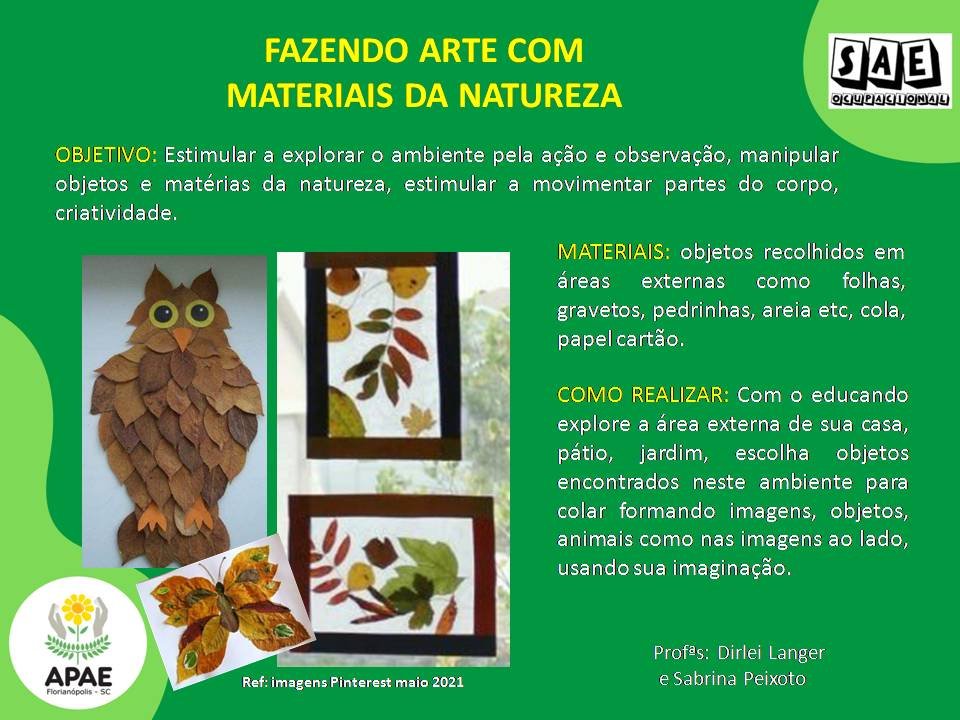 FAZENDO ARTE COM
MATERIAIS DA NATUREZA

SAE
OCUPACIONAL

OBJETIVO: Estimular a explorar o ambiente pela ação e observação, manipular objetos e matérias da natureza, estimular a movimentar partes do corpo, criatividade.

MATERIAIS: objetos recolhidos em áreas externas como folhas, gravetos, pedrinhas, areia etc, cola, papel cartão.

COMO REALIZAR: Com o educando explore a área externa de sua casa, pátio, jardim, escolha objetos encontrados neste ambiente para colar formando imagens, objetos, animais como nas imagens ao lado, usando sua imaginação.

APAE
Florianópolis - SC

Ref: imagens Pinterest maio 2021

Profªs: Dirlei Langer
e Sabrina Peixoto